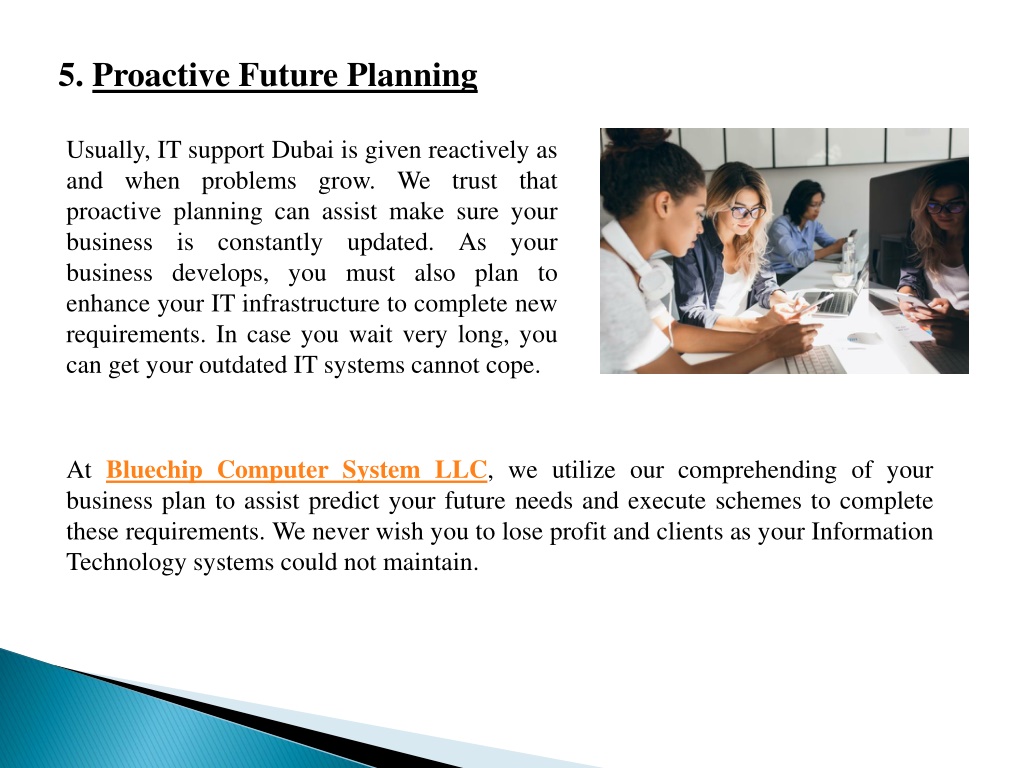 5. Proactive Future Planning

Usually, IT support Dubai is given reactively as and when problems grow. We trust that proactive planning can assist make sure your business is constantly updated. As your business develops, you must also plan to enhance your IT infrastructure to complete new requirements. In case you wait very long, you can get your outdated IT systems cannot cope.

At Bluechip Computer System LLC, we utilize our comprehending of your business plan to assist predict your future needs and execute schemes to complete these requirements. We never wish you to lose profit and clients as your Information Technology systems could not maintain.